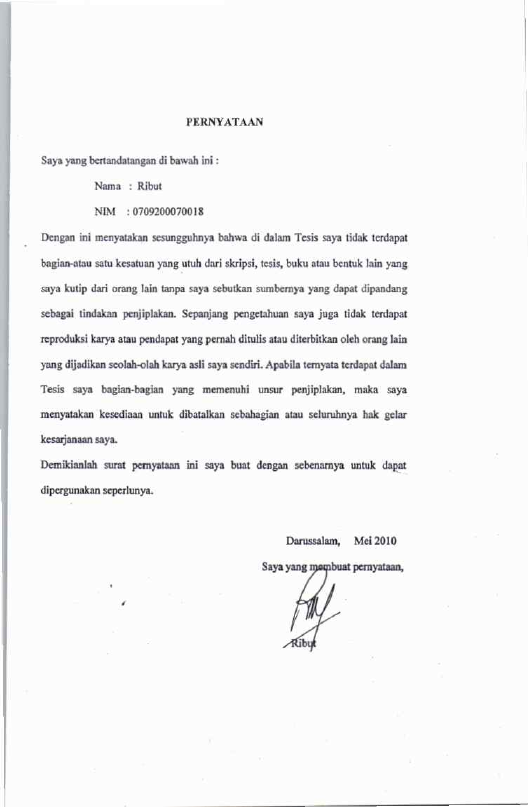 PERNYATAAN

Saya yang bertandatangan di bawah ini :

Nama : Ribut

NIM : 0709200070018

Dengan ini menyatakan sesungguhnya bahwa di dalam Tesis saya tidak terdapat bagian-atau satu kesatuan yang utuh dari skripsi, tesis, buku atau bentuk lain yang saya kutip dari orang lain tanpa saya sebutkan sumbernya yang dapat dipandang sebagai tindakan penjiplakan. Sepanjang pengetahuan saya juga tidak terdapat reproduksi karya atau pendapat yang pernah ditulis atau diterbitkan oleh orang lain yang dijadikan seolah-olah karya asli saya sendiri. Apabila ternyata terdapat dalam Tesis saya bagian-bagian yang memenuhi unsur penjiplakan, maka saya menyatakan kesediaan untuk dibatalkan sebahagian atau seluruhnya hak gelar kesarjanaan saya.

Demikianlah surat pernyataan ini saya buat dengan sebenarnya untuk dapat dipergunakan seperlunya.

Darussalam, Mei 2010

Saya yang membuat pernyataan,

Ribut